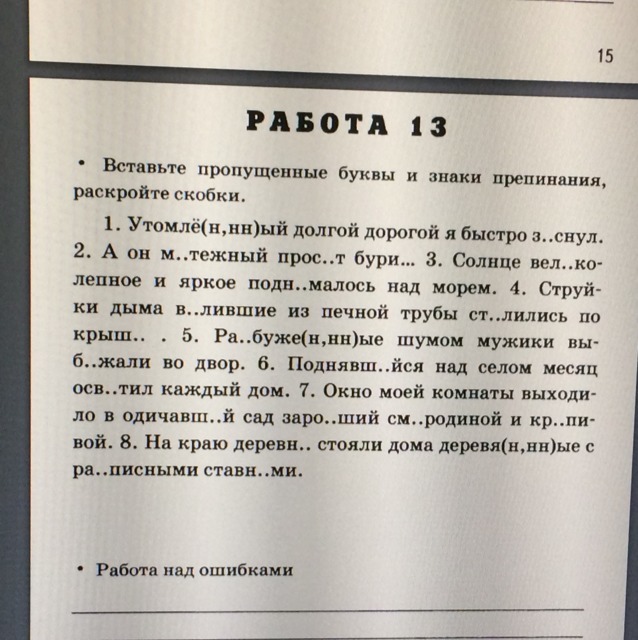 15

РАБОТА 13

• Вставьте пропущенные буквы и знаки препинания, раскройте скобки.

1. Утомлё(н,нн)ый долгой дорогой я быстро з..снул. 2. А он м..тежный прос..т бури... 3. Солнце вел..колепное и яркое подн..малось над морем. 4. Струйки дыма в..лившие из печной трубы ст..лились по крыш.. . 5. Ра..буже(н,нн)ые шумом мужики выб..жали во двор. 6. Поднявш..йся над селом месяц осв..тил каждый дом. 7. Окно моей комнаты выходило в одичавш..й сад заро..ший см..родиной и кр..пивой. 8. На краю деревн.. стояли дома деревя(н,нн)ые с ра..писными ставн..ми.

• Работа над ошибками